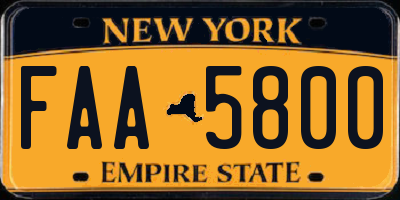 NEW YORK

FAA 5800

EMPIRE STATE